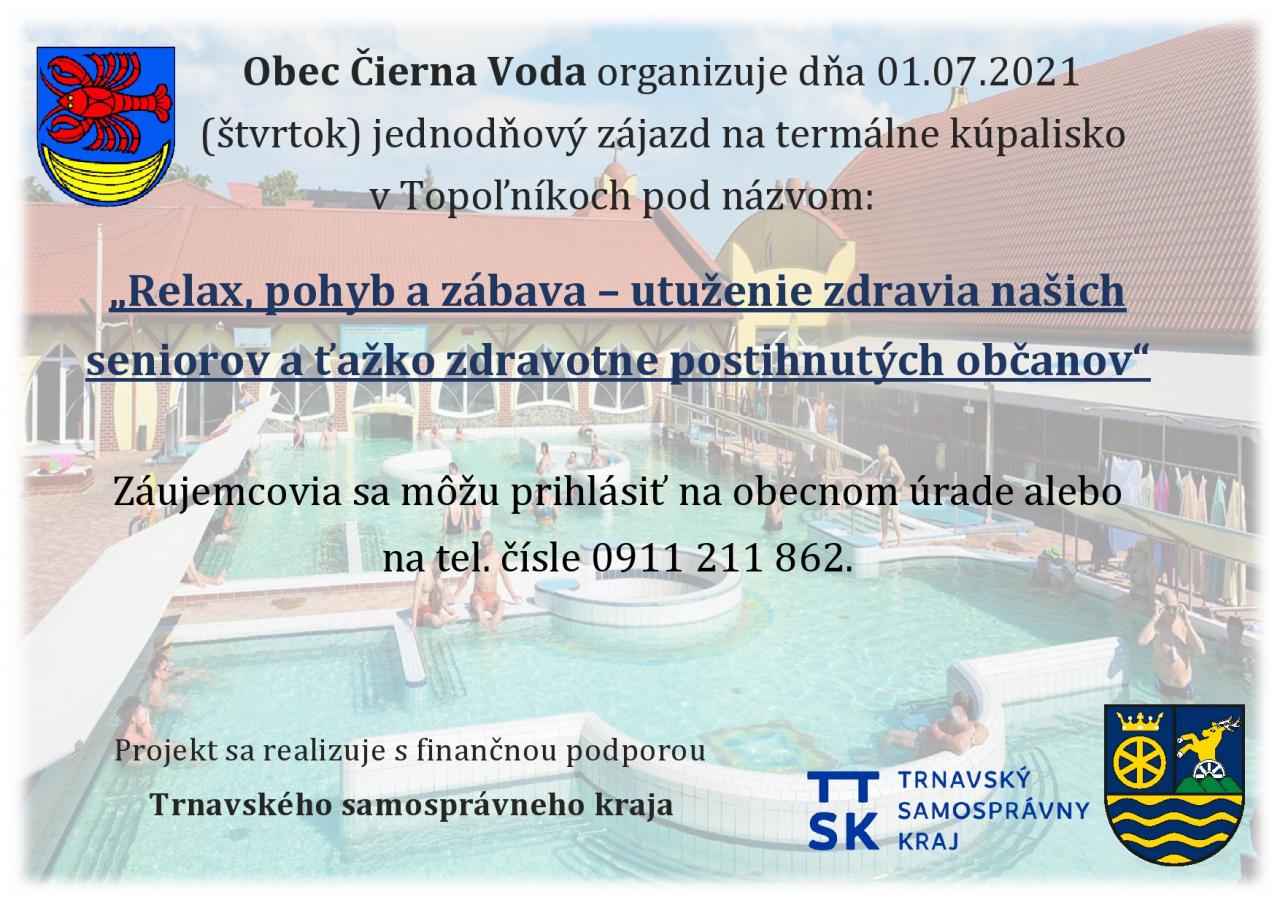 Obec Čierna Voda organizuje dňa 01.07.2021 (štvrtok) jednodňový zájazd na termálne kúpalisko v Topoľníkoch pod názvom:

„Relax, pohyb a zábava – utuženie zdravia našich seniorov a ťažko zdravotne postihnutých občanov“

Záujemcovia sa môžu prihlásiť na obecnom úrade alebo na tel. čísle 0911 211 862.

Projekt sa realizuje s finančnou podporou
Trnavského samosprávneho kraja

TT SK
TRNAVSKÝ
SAMOSPRÁVNY
KRAJ